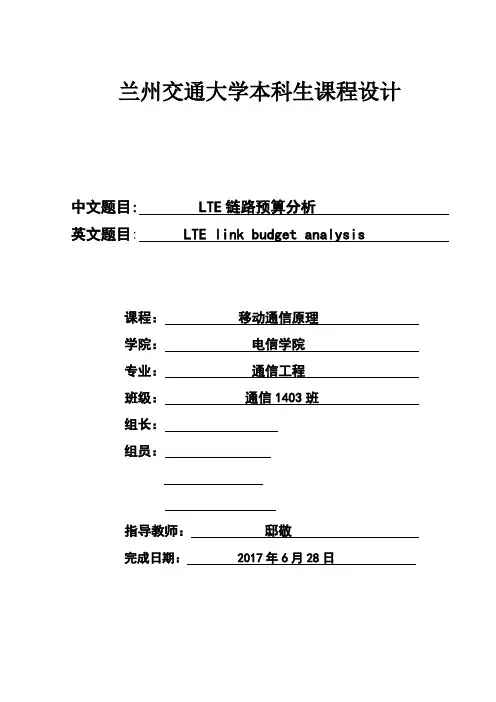 兰州交通大学本科生课程设计

中文题目: LTE 链路预算分析

英文题目: LTE link budget analysis

课程: 移动通信原理

学院: 电信学院

专业: 通信工程

班级: 通信 1403 班

组长:

组员:

指导教师: 邸敬

完成日期: 2017 年 6 月 28 日